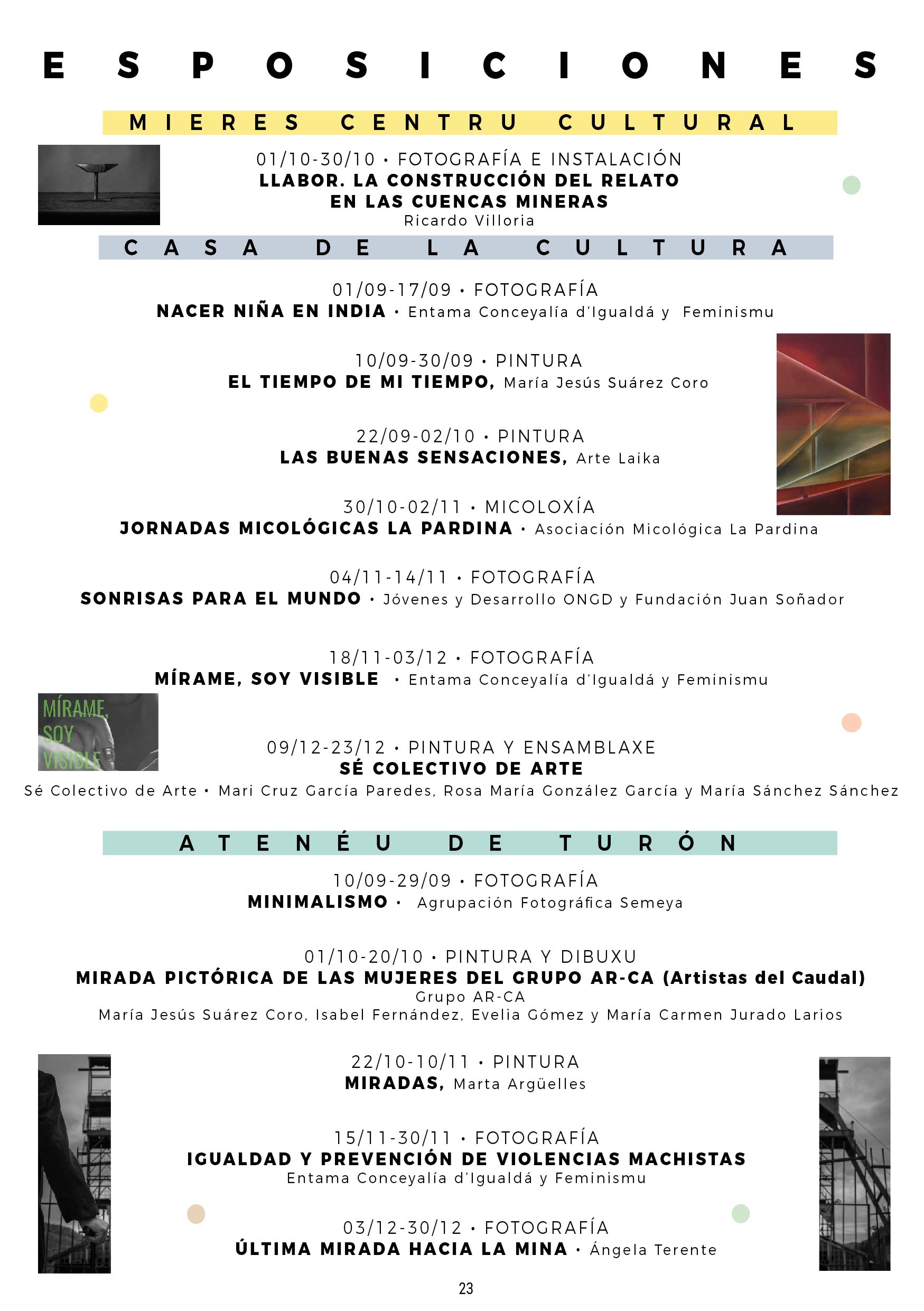 ESPOSICIONES

MIERES CENTRU CULTURAL

01/10-30/10 • FOTOGRAFÍA E INSTALACIÓN
LLABOR. LA CONSTRUCCIÓN DEL RELATO EN LAS CUENCAS MINERAS
Ricardo Villoria

CASA DE LA CULTURA

01/09-17/09 • FOTOGRAFÍA
NACER NIÑA EN INDIA • Entama Conceyalía d'Igualdá y Feminismu

10/09-30/09 • PINTURA
EL TIEMPO DE MI TIEMPO, María Jesús Suárez Coro

22/09-02/10 • PINTURA
LAS BUENAS SENSACIONES, Arte Laika

30/10-02/11 • MICOLOXÍA
JORNADAS MICOLÓGICAS LA PARDINA • Asociación Micológica La Pardina

04/11-14/11 • FOTOGRAFÍA
SONRISAS PARA EL MUNDO • Jóvenes y Desarrollo ONGD y Fundación Juan Soñador

18/11-03/12 • FOTOGRAFÍA
MÍRAME, SOY VISIBLE • Entama Conceyalía d'Igualdá y Feminismu

MÍRAME, SOY VISIBLE

09/12-23/12 • PINTURA Y ENSAMBLAXE
SÉ COLECTIVO DE ARTE
Sé Colectivo de Arte • Mari Cruz García Paredes, Rosa María González García y María Sánchez Sánchez

ATENÉU DE TURÓN

10/09-29/09 • FOTOGRAFÍA
MINIMALISMO • Agrupación Fotográfica Semeya

01/10-20/10 • PINTURA Y DIBUXU
MIRADA PICTÓRICA DE LAS MUJERES DEL GRUPO AR-CA (Artistas del Caudal)
Grupo AR-CA
María Jesús Suárez Coro, Isabel Fernández, Evelia Gómez y María Carmen Jurado Larios

22/10-10/11 • PINTURA
MIRADAS, Marta Argüelles

15/11-30/11 • FOTOGRAFÍA
IGUALDAD Y PREVENCIÓN DE VIOLENCIAS MACHISTAS
Entama Conceyalía d'Igualdá y Feminismu

03/12-30/12 • FOTOGRAFÍA
ÚLTIMA MIRADA HACIA LA MINA • Ángela Terente

23